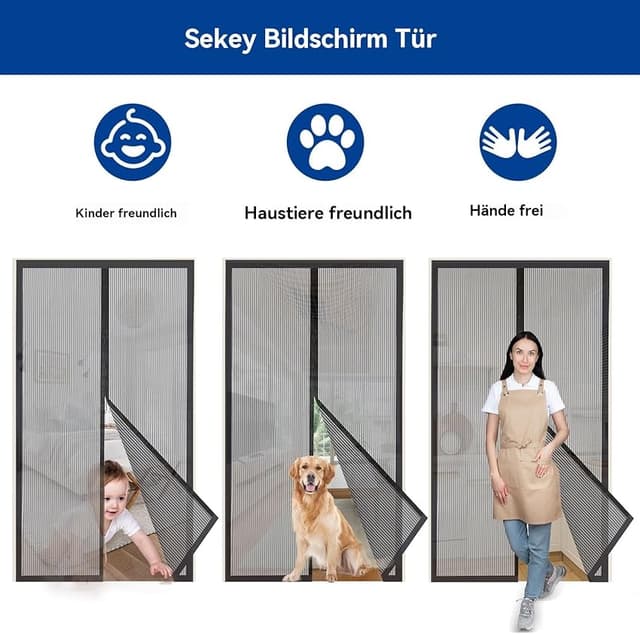 Sekey Bildschirm Tür

Kinder freundlich

Haustiere freundlich

Hände frei